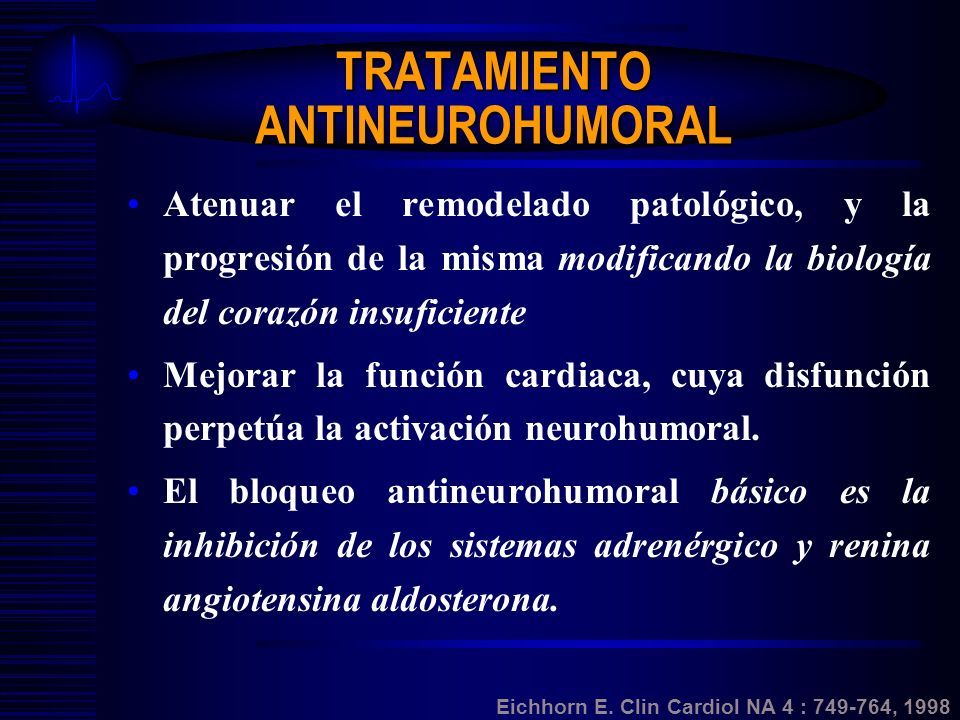 TRATAMIENTO ANTINEUROHUMORAL

• Atenuar el remodelado patológico, y la progresión de la misma modificando la biología del corazón insuficiente

• Mejorar la función cardiaca, cuya disfunción perpetúa la activación neurohumoral.

• El bloqueo antineurohumoral básico es la inhibición de los sistemas adrenérgico y renina angiotensina aldosterona.

Eichhorn E. Clin Cardiol NA 4 : 749-764, 1998